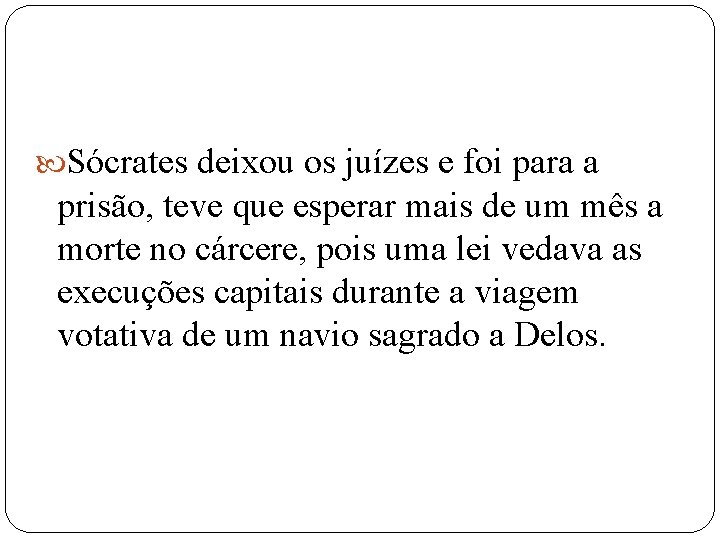 Sócrates deixou os juízes e foi para a prisão, teve que esperar mais de um mês a morte no cárcere, pois uma lei vedava as execuções capitais durante a viagem votativa de um navio sagrado a Delos.